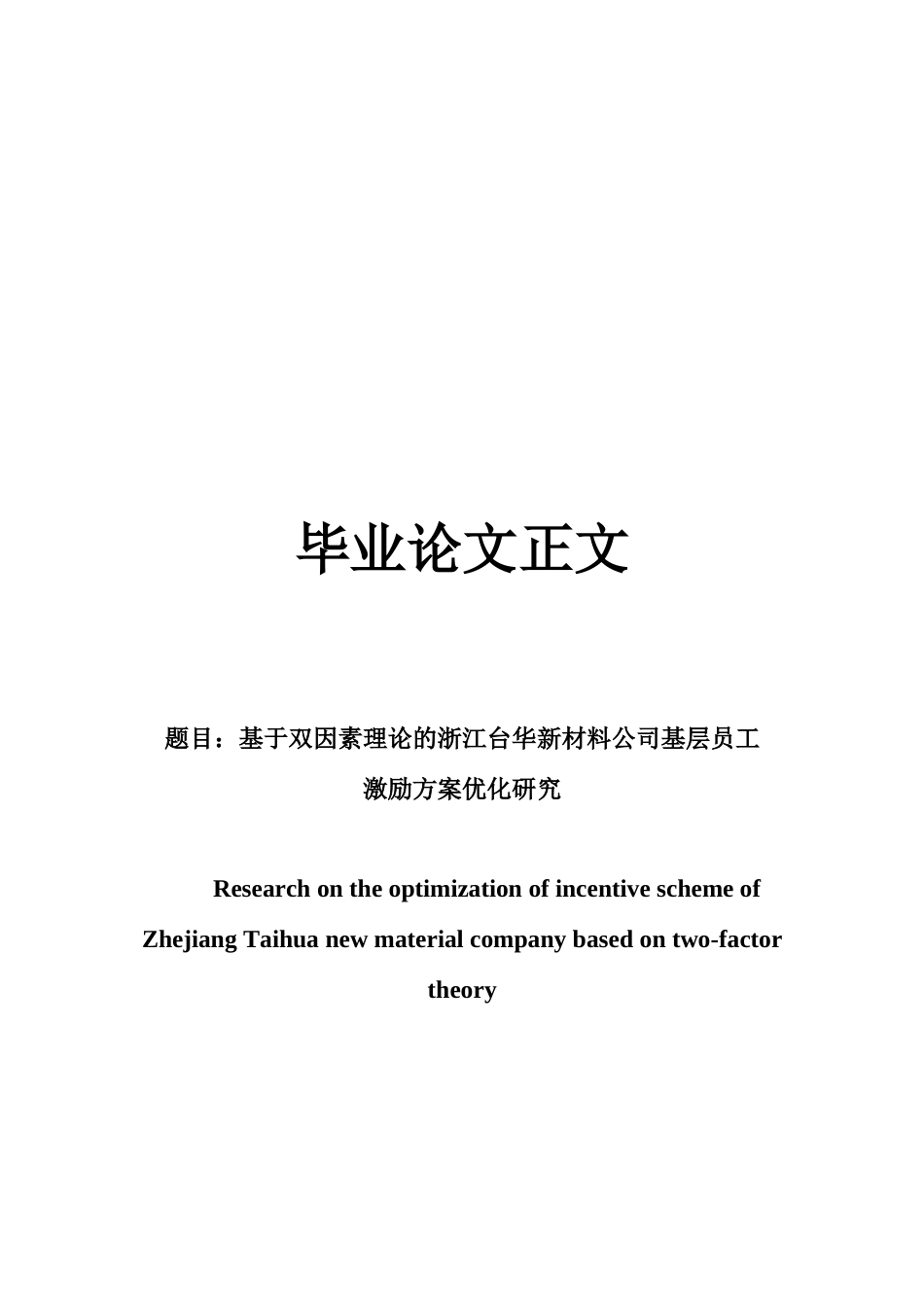 毕业论文正文

题目：基于双因素理论的浙江台华新材料公司基层员工激励方案优化研究

Research on the optimization of incentive scheme of Zhejiang Taihua new material company based on two-factor theory